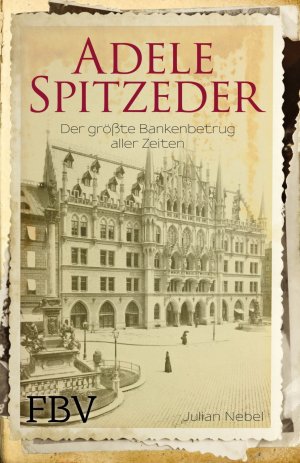 ADELE SPITZEDER

Der größte Bankenbetrug aller Zeiten

FBV

Julian Nebel